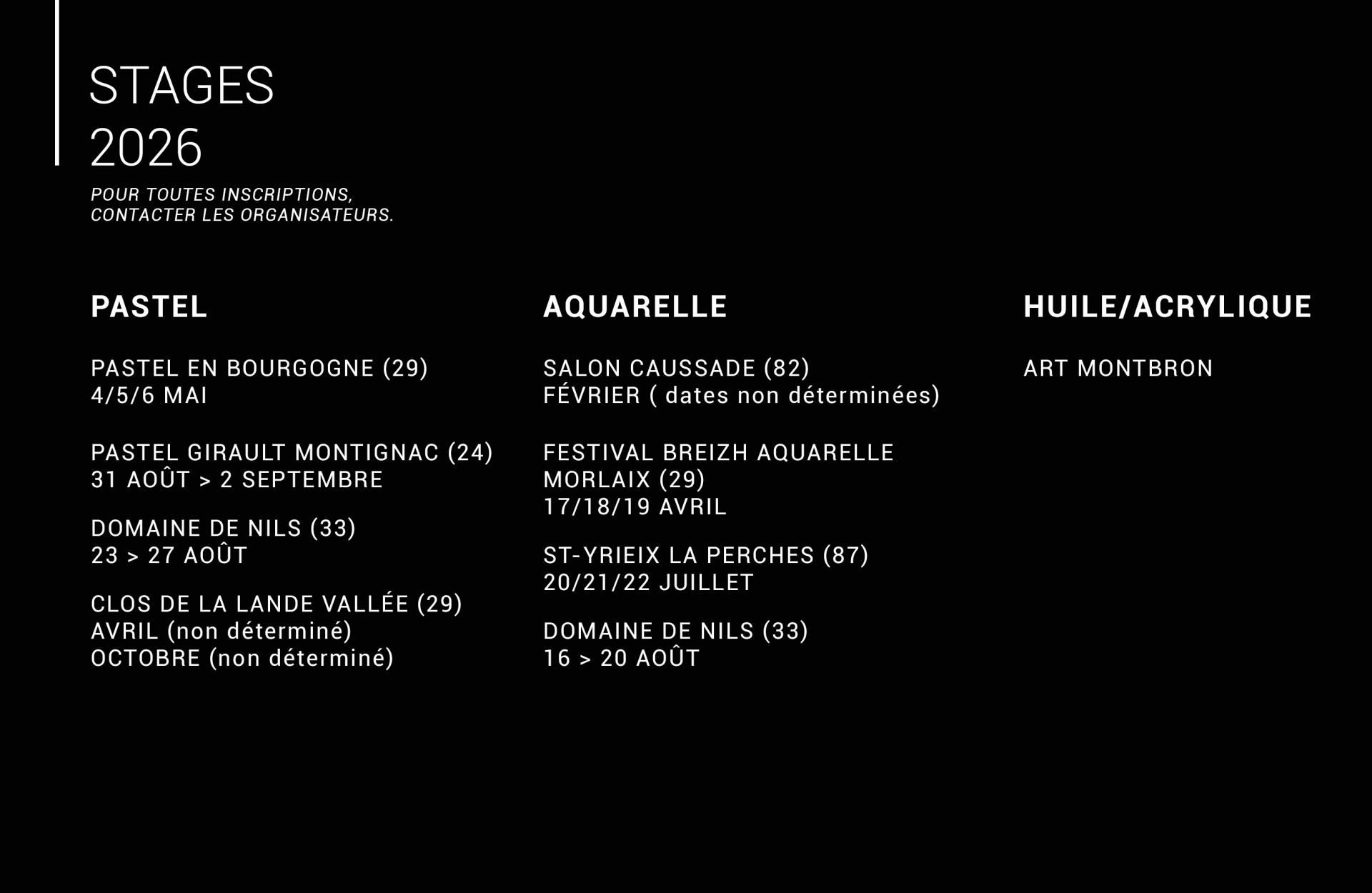 STAGES
2026

POUR TOUTES INSCRIPTIONS,
CONTACTER LES ORGANISATEURS.

PASTEL

PASTEL EN BOURGOGNE (29)
4/5/6 MAI

PASTEL GIRAULT MONTIGNAC (24)
31 AOÛT > 2 SEPTEMBRE

DOMAINE DE NILS (33)
23 > 27 AOÛT

CLOS DE LA LANDE VALLÉE (29)
AVRIL (non déterminé)
OCTOBRE (non déterminé)

AQUARELLE

SALON CAUSSADE (82)
FÉVRIER ( dates non déterminées)

FESTIVAL BREIZH AQUARELLE
MORLAIX (29)
17/18/19 AVRIL

ST-YRIEIX LA PERCHES (87)
20/21/22 JUILLET

DOMAINE DE NILS (33)
16 > 20 AOÛT

HUILE/ACRYLIQUE

ART MONTBRON